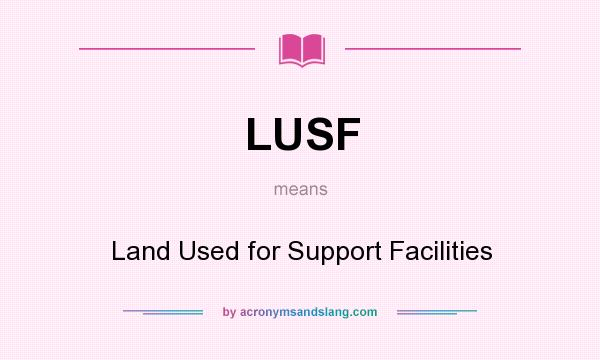 LUSF

means

Land Used for Support Facilities

by acronymsandslang.com